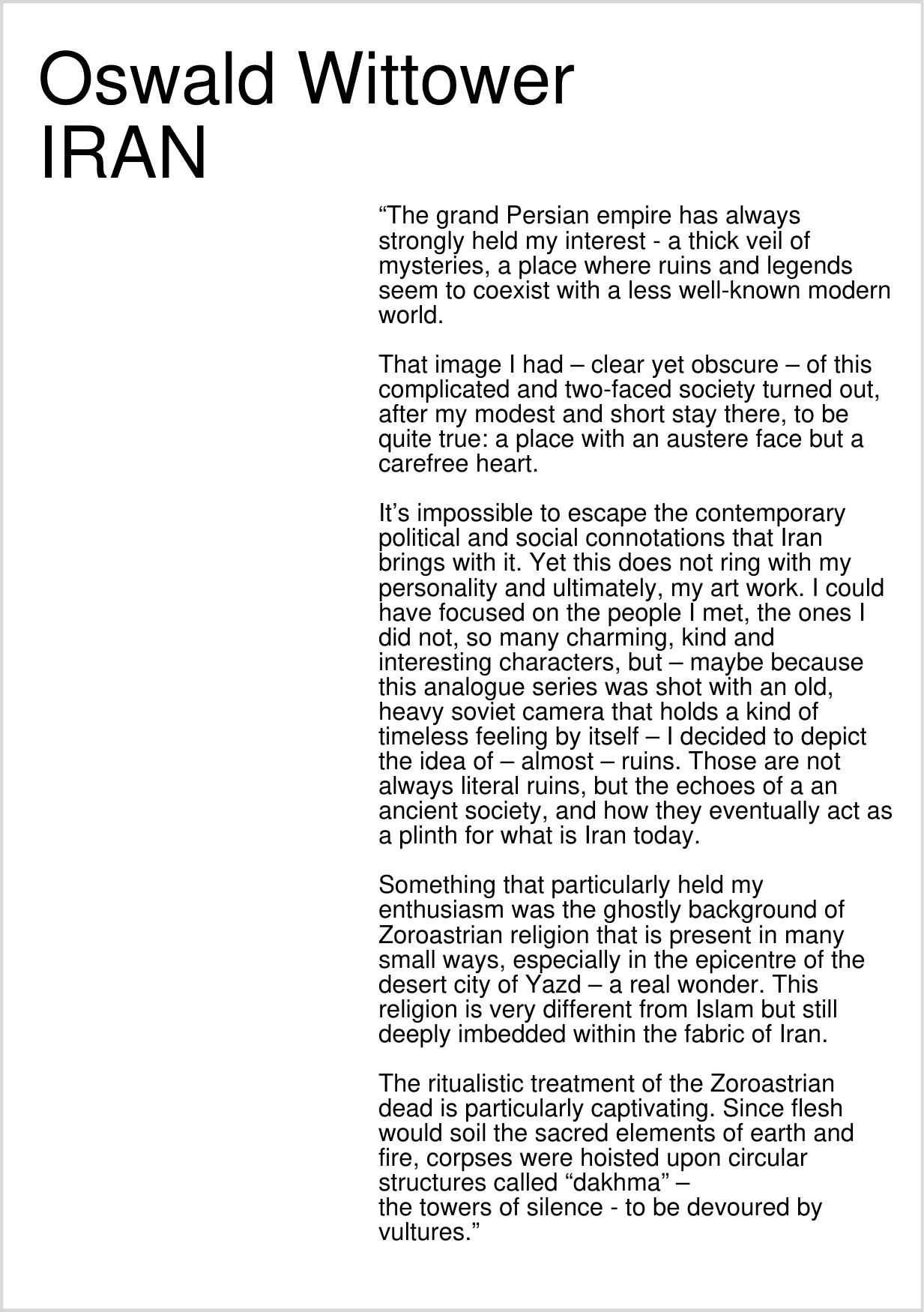 Oswald Wittower
IRAN

“The grand Persian empire has always strongly held my interest - a thick veil of mysteries, a place where ruins and legends seem to coexist with a less well-known modern world.

That image I had – clear yet obscure – of this complicated and two-faced society turned out, after my modest and short stay there, to be quite true: a place with an austere face but a carefree heart.

It’s impossible to escape the contemporary political and social connotations that Iran brings with it. Yet this does not ring with my personality and ultimately, my art work. I could have focused on the people I met, the ones I did not, so many charming, kind and interesting characters, but – maybe because this analogue series was shot with an old, heavy soviet camera that holds a kind of timeless feeling by itself – I decided to depict the idea of – almost – ruins. Those are not always literal ruins, but the echoes of a an ancient society, and how they eventually act as a plinth for what is Iran today.

Something that particularly held my enthusiasm was the ghostly background of Zoroastrian religion that is present in many small ways, especially in the epicentre of the desert city of Yazd – a real wonder. This religion is very different from Islam but still deeply imbedded within the fabric of Iran.

The ritualistic treatment of the Zoroastrian dead is particularly captivating. Since flesh would soil the sacred elements of earth and fire, corpses were hoisted upon circular structures called “dakhma” –
the towers of silence - to be devoured by vultures.”